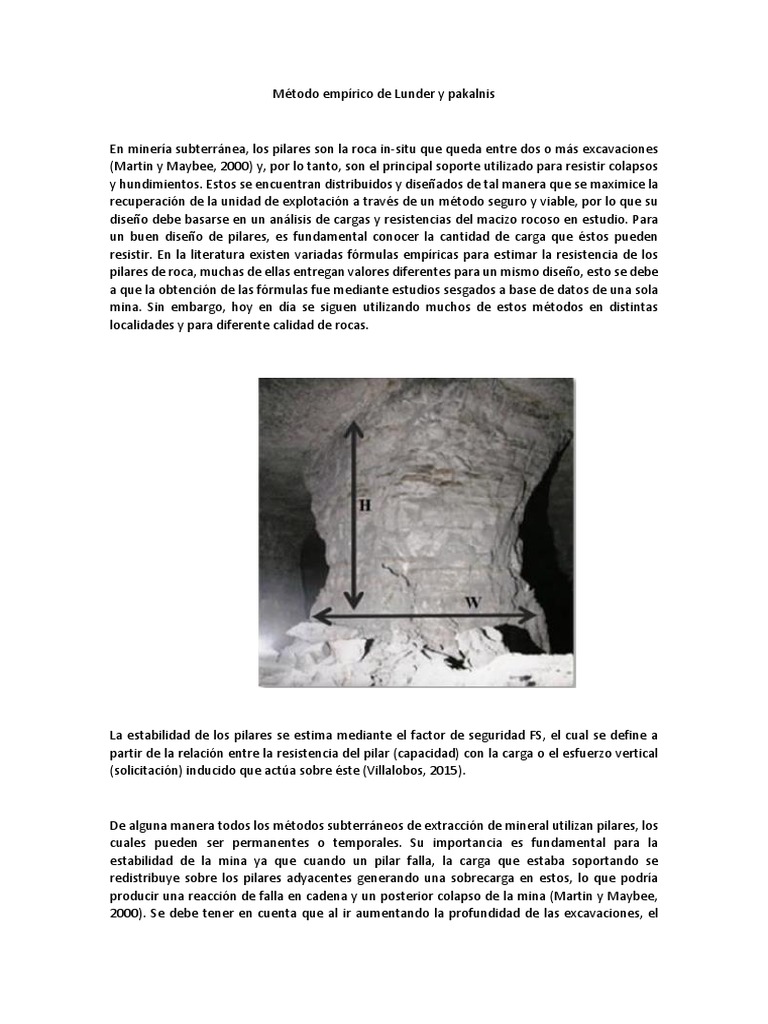 Método empírico de Lunder y pakalnis

En minería subterránea, los pilares son la roca in-situ que queda entre dos o más excavaciones (Martin y Maybee, 2000) y, por lo tanto, son el principal soporte utilizado para resistir colapsos y hundimientos. Estos se encuentran distribuidos y diseñados de tal manera que se maximice la recuperación de la unidad de explotación a través de un método seguro y viable, por lo que su diseño debe basarse en un análisis de cargas y resistencias del macizo rocoso en estudio. Para un buen diseño de pilares, es fundamental conocer la cantidad de carga que éstos pueden resistir. En la literatura existen variadas fórmulas empíricas para estimar la resistencia de los pilares de roca, muchas de ellas entregan valores diferentes para un mismo diseño, esto se debe a que la obtención de las fórmulas fue mediante estudios sesgados a base de datos de una sola mina. Sin embargo, hoy en día se siguen utilizando muchos de estos métodos en distintas localidades y para diferente calidad de rocas.

H

W

La estabilidad de los pilares se estima mediante el factor de seguridad FS, el cual se define a partir de la relación entre la resistencia del pilar (capacidad) con la carga o el esfuerzo vertical (solicitación) inducido que actúa sobre éste (Villalobos, 2015).

De alguna manera todos los métodos subterráneos de extracción de mineral utilizan pilares, los cuales pueden ser permanentes o temporales. Su importancia es fundamental para la estabilidad de la mina ya que cuando un pilar falla, la carga que estaba soportando se redistribuye sobre los pilares adyacentes generando una sobrecarga en estos, lo que podría producir una reacción de falla en cadena y un posterior colapso de la mina (Martin y Maybee, 2000). Se debe tener en cuenta que al ir aumentando la profundidad de las excavaciones, el